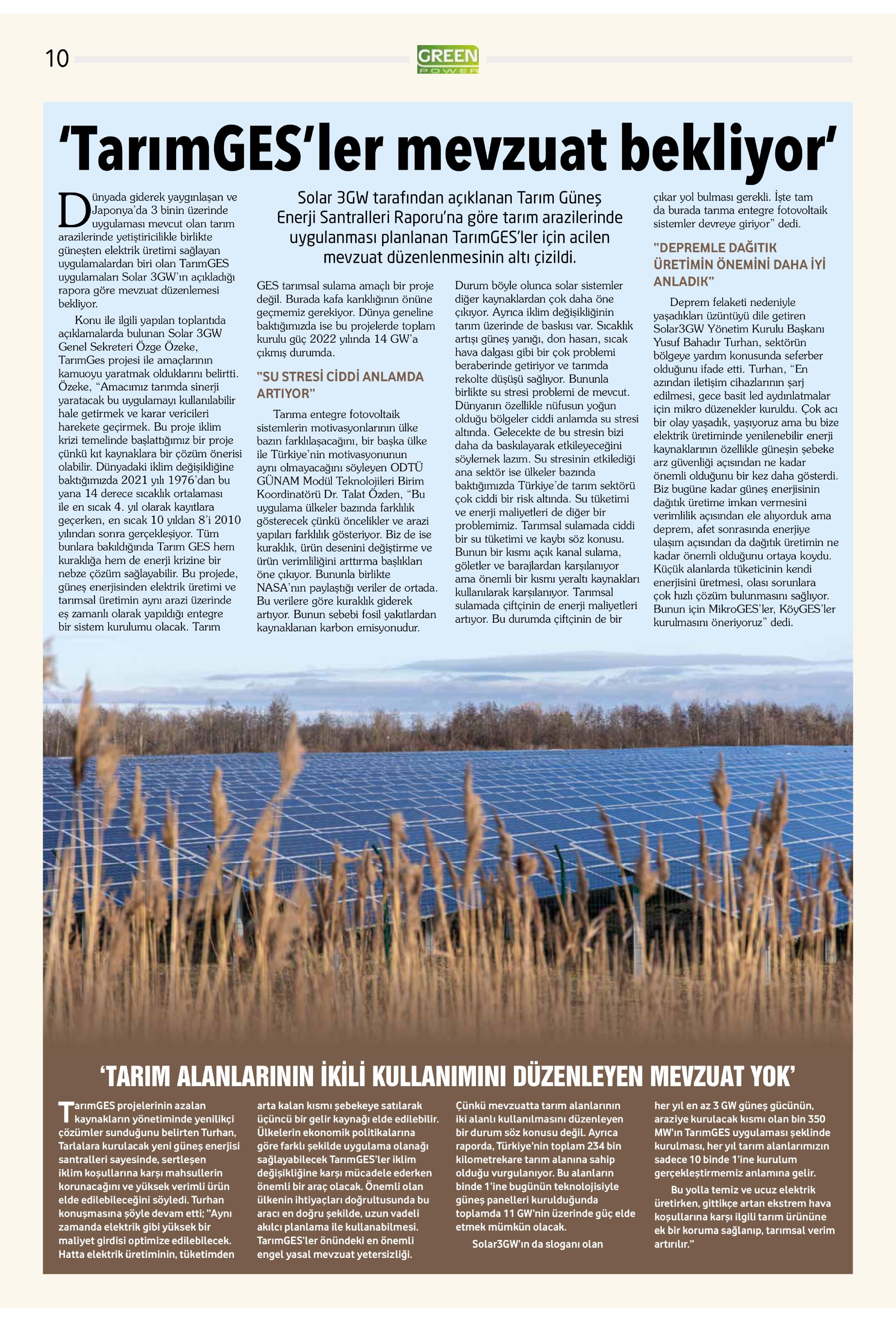 10

GREEN POWER

'TarımGES'ler mevzuat bekliyor'

Solar 3GW tarafından açıklanan Tarım Güneş Enerji Santralleri Raporu'na göre tarım arazilerinde uygulanması planlanan TarımGES'ler için acilen mevzuat düzenlenmesinin altı çizildi.

Dünyada giderek yaygınlaşan ve Japonya'da 3 binin üzerinde uygulaması mevcut olan tarım arazilerinde yetiştiricilikle birlikte güneşten elektrik üretimi sağlayan uygulamalardan biri olan TarımGES uygulamaları Solar 3GW'ın açıkladığı rapora göre mevzuat düzenlemesi bekliyor.

Konu ile ilgili yapılan toplantıda açıklamalarda bulunan Solar 3GW Genel Sekreteri Özge Özeke, TarımGes projesi ile amaçlarının kamuoyu yaratmak olduklarını belirtti. Özeke, "Amacımız tarımda sinerji yaratacak bu uygulamayı kullanılabilir hale getirmek ve karar vericileri harekete geçirmek. Bu proje iklim krizi temelinde başlattığımız bir proje çünkü kıt kaynaklara bir çözüm önerisi olabilir. Dünyadaki iklim değişikliğine baktığımızda 2021 yılı 1976'dan bu yana 14 derece sıcaklık ortalaması ile en sıcak 4. yıl olarak kayıtlara geçerken, en sıcak 10 yıldan 8'i 2010 yılından sonra gerçekleşiyor. Tüm bunlara bakıldığında Tarım GES hem kuraklığa hem de enerji krizine bir nebze çözüm sağlayabilir. Bu projede, güneş enerjisinden elektrik üretimi ve tarımsal üretimin aynı arazi üzerinde eş zamanlı olarak yapıldığı entegre bir sistem kurulumu olacak. Tarım GES tarımsal sulama amaçlı bir proje değil. Burada kafa karıklığının önüne geçmemiz gerekiyor. Dünya geneline baktığımızda ise bu projelerde toplam kurulu güç 2022 yılında 14 GW'a çıkmış durumda.

"SU STRESİ CİDDİ ANLAMDA ARTIYOR"

Tarıma entegre fotovoltaik sistemlerin motivasyonlarının ülke bazın farklılaşacağını, bir başka ülke ile Türkiye'nin motivasyonunun aynı olmayacağını söyleyen ODTÜ GÜNAM Modül Teknolojileri Birim Koordinatörü Dr. Talat Özden, "Bu uygulama ülkeler bazında farklılık gösterecek çünkü öncelikler ve arazi yapıları farklılık gösteriyor. Biz de ise kuraklık, ürün desenini değiştirme ve ürün verimliliğini arttırma başlıkları öne çıkıyor. Bununla birlikte NASA'nın paylaştığı veriler de ortada. Bu verilere göre kuraklık giderek artıyor. Bunun sebebi fosil yakıtlardan kaynaklanan karbon emisyonudur. Durum böyle olunca solar sistemler diğer kaynaklardan çok daha öne çıkıyor. Ayrıca iklim değişikliğinin tarım üzerinde de baskısı var. Sıcaklık artışı güneş yanığı, don hasarı, sıcak hava dalgası gibi bir çok problemi beraberinde getiriyor ve tarımda rekolte düşüşü sağlıyor. Bununla birlikte su stresi problemi de mevcut. Dünyanın özellikle nüfusun yoğun olduğu bölgeler ciddi anlamda su stresi altında. Gelecekte de bu stresin bizi daha da baskılayarak etkileyeceğini söylemek lazım. Su stresinin etkilediği ana sektör ise ülkeler bazında baktığımızda Türkiye'de tarım sektörü çok ciddi bir risk altında. Su tüketimi ve enerji maliyetleri de diğer bir problemimiz. Tarımsal sulamada ciddi bir su tüketimi ve kaybı söz konusu. Bunun bir kısmı açık kanal sulama, göletler ve barajlardan karşılanıyor ama önemli bir kısmı yeraltı kaynakları kullanılarak karşılanıyor. Tarımsal sulamada çiftçinin de enerji maliyetleri artıyor. Bu durumda çiftçinin de bir çıkar yol bulması gerekli. İşte tam da burada tarıma entegre fotovoltaik sistemler devreye giriyor" dedi.

"DEPREMLE DAĞITIK ÜRETİMİN ÖNEMİNİ DAHA İYİ ANLADIK"

Deprem felaketi nedeniyle yaşadıkları üzüntüyü dile getiren Solar3GW Yönetim Kurulu Başkanı Yusuf Bahadır Turhan, sektörün bölgeye yardım konusunda seferber olduğunu ifade etti. Turhan, "En azından iletişim cihazlarının şarj edilmesi, gece basit led aydınlatmalar için mikro düzenekler kuruldu. Çok acı bir olay yaşadık, yaşıyoruz ama bu bize elektrik üretiminde yenilenebilir enerji kaynaklarının özellikle güneşin şebeke arz güvenliği açısından ne kadar önemli olduğunu bir kez daha gösterdi. Biz bugüne kadar güneş enerjisinin dağıtık üretime imkan vermesini verimlilik açısından ele alıyorduk ama deprem, afet sonrasında enerjiye ulaşım açısından da dağıtık üretimin ne kadar önemli olduğunu ortaya koydu. Küçük alanlarda tüketicinin kendi enerjisini üretmesi, olası sorunlara çok hızlı çözüm bulunmasını sağlıyor. Bunun için MikroGES'ler, KöyGES'ler kurulmasını öneriyoruz" dedi.

'TARIM ALANLARININ İKİLİ KULLANIMINI DÜZENLEYEN MEVZUAT YOK'

TarımGES projelerinin azalan kaynakların yönetiminde yenilikçi çözümler sunduğunu belirten Turhan, Tarlalara kurulacak yeni güneş enerjisi santralleri sayesinde, sertleşen iklim koşullarına karşı mahsullerin korunacağını ve yüksek verimli ürün elde edilebileceğini söyledi. Turhan konuşmasına şöyle devam etti; "Aynı zamanda elektrik gibi yüksek bir maliyet girdisi optimize edilebilecek. Hatta elektrik üretiminin, tüketimden arta kalan kısmı şebekeye satılarak üçüncü bir gelir kaynağı elde edilebilir. Ülkelerin ekonomik politikalarına göre farklı şekilde uygulama olanağı sağlayabilecek TarımGES'ler iklim değişikliğine karşı mücadele ederken önemli bir araç olacak. Önemli olan ülkenin ihtiyaçları doğrultusunda bu aracı en doğru şekilde, uzun vadeli akılcı planlama ile kullanabilmesi. TarımGES'ler önündeki en önemli engel yasal mevzuat yetersizliği. Çünkü mevzuatta tarım alanlarının iki alanlı kullanılmasını düzenleyen bir durum söz konusu değil. Ayrıca raporda, Türkiye'nin toplam 234 bin kilometrekare tarım alanına sahip olduğu vurgulanıyor. Bu alanların binde 1'ine bugünün teknolojisiyle güneş panelleri kurulduğunda toplamda 11 GW'nin üzerinde güç elde etmek mümkün olacak.

Solar3GW'ın da sloganı olan her yıl en az 3 GW güneş gücünün, araziye kurulacak kısmı olan bin 350 MW'ın TarımGES uygulaması şeklinde kurulması, her yıl tarım alanlarımızın sadece 10 binde 1'ine kurulum gerçekleştirmemiz anlamına gelir.

Bu yolla temiz ve ucuz elektrik üretirken, gittikçe artan ekstrem hava koşullarına karşı ilgili tarım ürününe ek bir koruma sağlanıp, tarımsal verim artırılır."